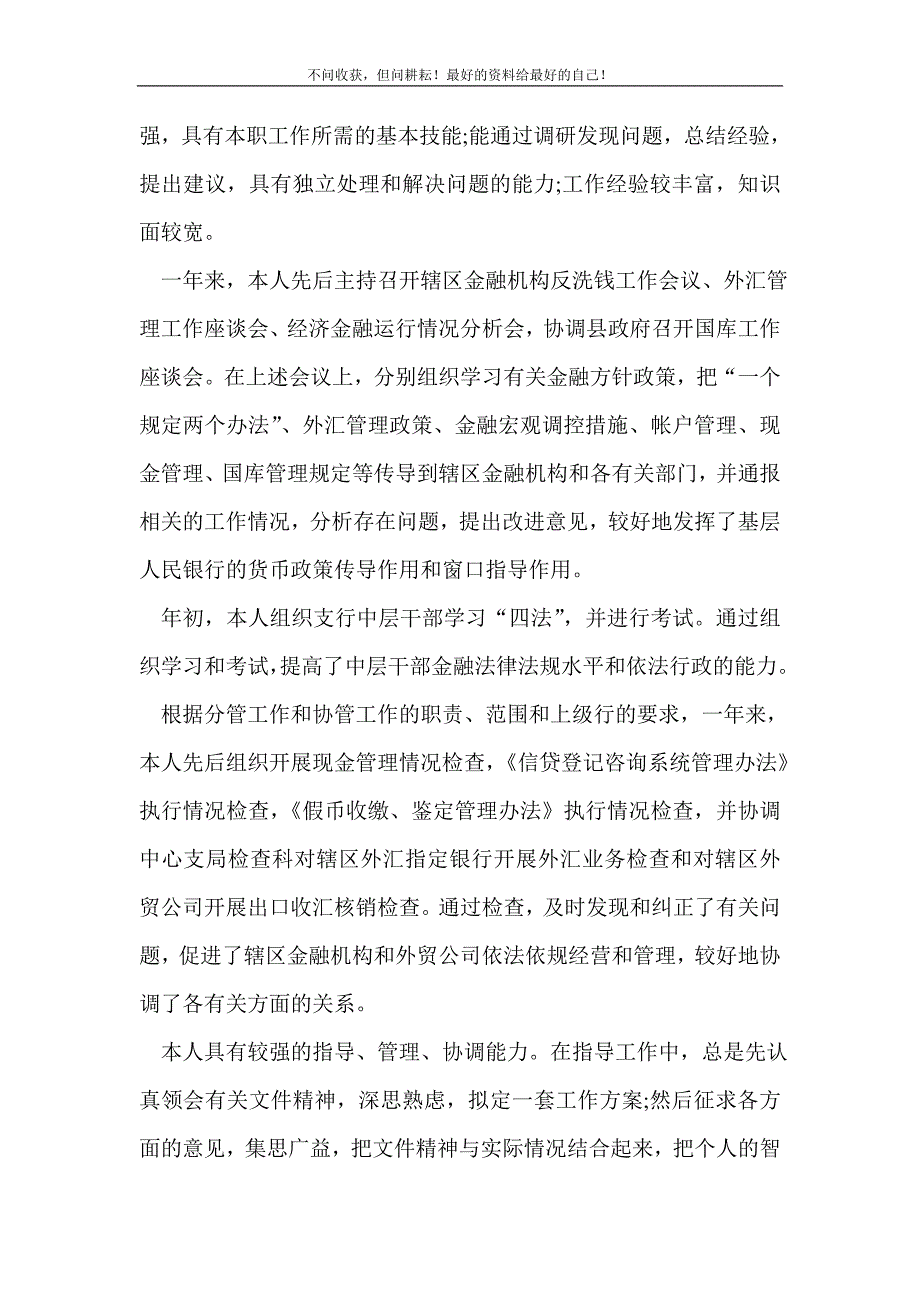 不问收获，但问耕耘！最好的资料给最好的自己！

强，具有本职工作所需的基本技能;能通过调研发现问题，总结经验，提出建议，具有独立处理和解决问题的能力;工作经验较丰富，知识面较宽。

一年来，本人先后主持召开辖区金融机构反洗钱工作会议、外汇管理工作座谈会、经济金融运行情况分析会，协调县政府召开国库工作座谈会。在上述会议上，分别组织学习有关金融方针政策，把“一个规定两个办法”、外汇管理政策、金融宏观调控措施、帐户管理、现金管理、国库管理规定等传导到辖区金融机构和各有关部门，并通报相关的工作情况，分析存在问题，提出改进意见，较好地发挥了基层人民银行的货币政策传导作用和窗口指导作用。

年初，本人组织支行中层干部学习“四法”，并进行考试。通过组织学习和考试，提高了中层干部金融法律法规水平和依法行政的能力。

根据分管工作和协管工作的职责、范围和上级行的要求，一年来，本人先后组织开展现金管理情况检查，《信贷登记咨询系统管理办法》执行情况检查，《假币收缴、鉴定管理办法》执行情况检查，并协调中心支局检查科对辖区外汇指定银行开展外汇业务检查和对辖区外贸公司开展出口收汇核销检查。通过检查，及时发现和纠正了有关问题，促进了辖区金融机构和外贸公司依法依规经营和管理，较好地协调了各有关方面的关系。

本人具有较强的指导、管理、协调能力。在指导工作中，总是先认真领会有关文件精神，深思熟虑，拟定一套工作方案;然后征求各方面的意见，集思广益，把文件精神与实际情况结合起来，把个人的智